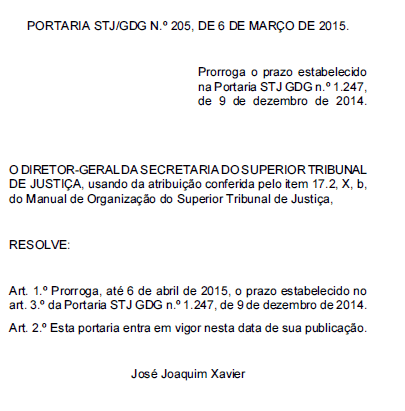 PORTARIA STJ/GDG N.º 205, DE 6 DE MARÇO DE 2015.

Prorroga o prazo estabelecido na Portaria STJ GDG n.º 1.247, de 9 de dezembro de 2014.

O DIRETOR-GERAL DA SECRETARIA DO SUPERIOR TRIBUNAL DE JUSTIÇA, usando da atribuição conferida pelo item 17.2, X, b, do Manual de Organização do Superior Tribunal de Justiça,

RESOLVE:

Art. 1.º Prorroga, até 6 de abril de 2015, o prazo estabelecido no art. 3.º da Portaria STJ GDG n.º 1.247, de 9 de dezembro de 2014.

Art. 2.º Esta portaria entra em vigor nesta data de sua publicação.

José Joaquim Xavier